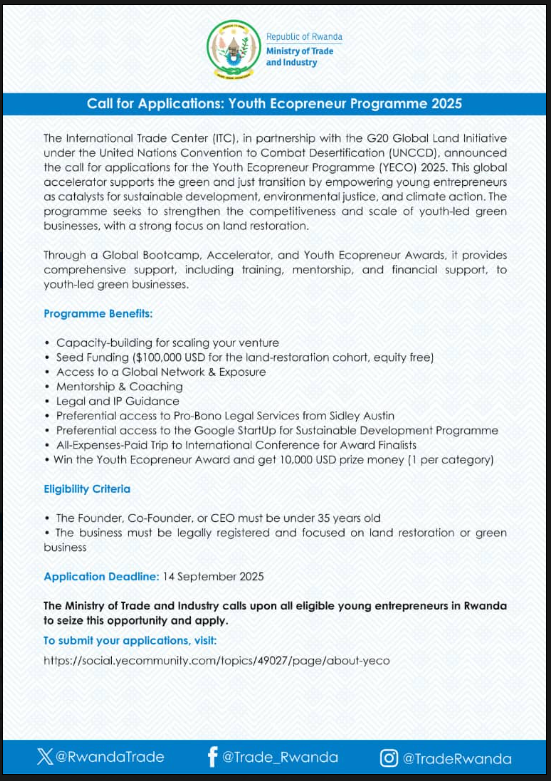 Republic of Rwanda
Ministry of Trade and Industry

Call for Applications: Youth Ecopreneur Programme 2025

The International Trade Center (ITC), in partnership with the G20 Global Land Initiative under the United Nations Convention to Combat Desertification (UNCCD), announced the call for applications for the Youth Ecopreneur Programme (YECO) 2025. This global accelerator supports the green and just transition by empowering young entrepreneurs as catalysts for sustainable development, environmental justice, and climate action. The programme seeks to strengthen the competitiveness and scale of youth-led green businesses, with a strong focus on land restoration.

Through a Global Bootcamp, Accelerator, and Youth Ecopreneur Awards, it provides comprehensive support, including training, mentorship, and financial support, to youth-led green businesses.

Programme Benefits:

• Capacity-building for scaling your venture
• Seed Funding ($100,000 USD for the land-restoration cohort, equity free)
• Access to a Global Network & Exposure
• Mentorship & Coaching
• Legal and IP Guidance
• Preferential access to Pro-Bono Legal Services from Sidley Austin
• Preferential access to the Google StartUp for Sustainable Development Programme
• All-Expenses-Paid Trip to International Conference for Award Finalists
• Win the Youth Ecopreneur Award and get 10,000 USD prize money (1 per category)

Eligibility Criteria

• The Founder, Co-Founder, or CEO must be under 35 years old
• The business must be legally registered and focused on land restoration or green business

Application Deadline: 14 September 2025

The Ministry of Trade and Industry calls upon all eligible young entrepreneurs in Rwanda to seize this opportunity and apply.

To submit your applications, visit:
https://social.yecommunity.com/topics/49027/page/about-yeco

@RwandaTrade @Trade_Rwanda @TradeRwanda